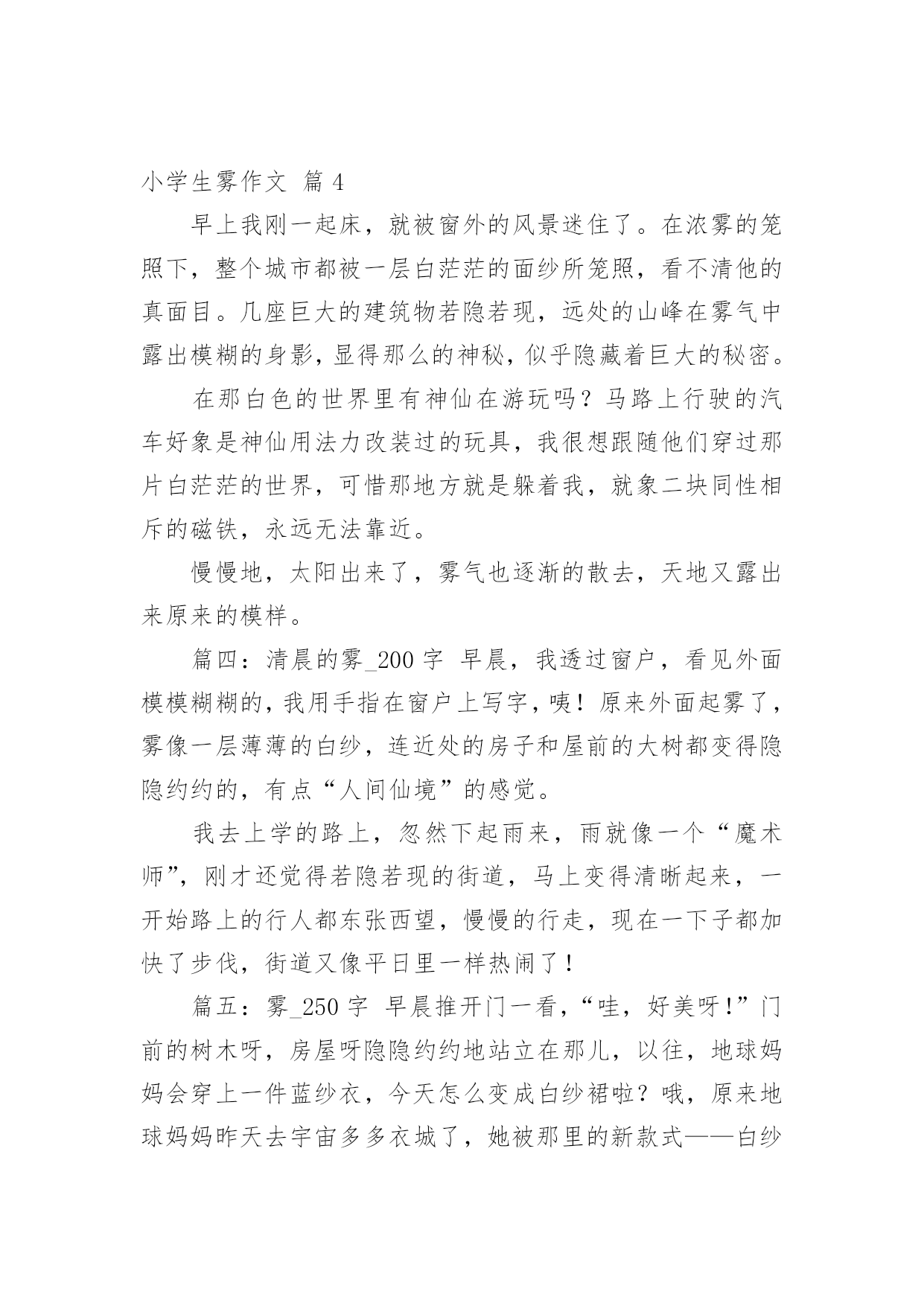 小学生雾作文 篇 4

早上我刚一起床，就被窗外的风景迷住了。在浓雾的笼照下，整个城市都被一层白茫茫的面纱所笼照，看不清他的真面目。几座巨大的建筑物若隐若现，远处的山峰在雾气中露出模糊的身影，显得那么的神秘，似乎隐藏着巨大的秘密。

在那白色的世界里有神仙在游玩吗？马路上行驶的汽车好象是神仙用法力改装过的玩具，我很想跟随他们穿过那片白茫茫的世界，可惜那地方就是躲着我，就象二块同性相斥的磁铁，永远无法靠近。

慢慢地，太阳出来了，雾气也逐渐的散去，天地又露出来原来的模样。

篇四：清晨的雾_200 字 早晨，我透过窗户，看见外面模模糊糊的，我用手指在窗户上写字，咦！原来外面起雾了，雾像一层薄薄的白纱，连近处的房子和屋前的大树都变得隐隐约约的，有点“人间仙境”的感觉。

我去上学的路上，忽然下起雨来，雨就像一个“魔术师”，刚才还觉得若隐若现的街道，马上变得清晰起来，一开始路上的行人都东张西望，慢慢的行走，现在一下子都加快了步伐，街道又像平日里一样热闹了！

篇五：雾_250 字 早晨推开门一看，“哇，好美呀！”门前的树木呀，房屋呀隐隐约约地站立在那儿，以往，地球妈妈会穿上一件蓝纱衣，今天怎么变成白纱裙啦？哦，原来地球妈妈昨天去宇宙多多衣城了，她被那里的新款式——白纱